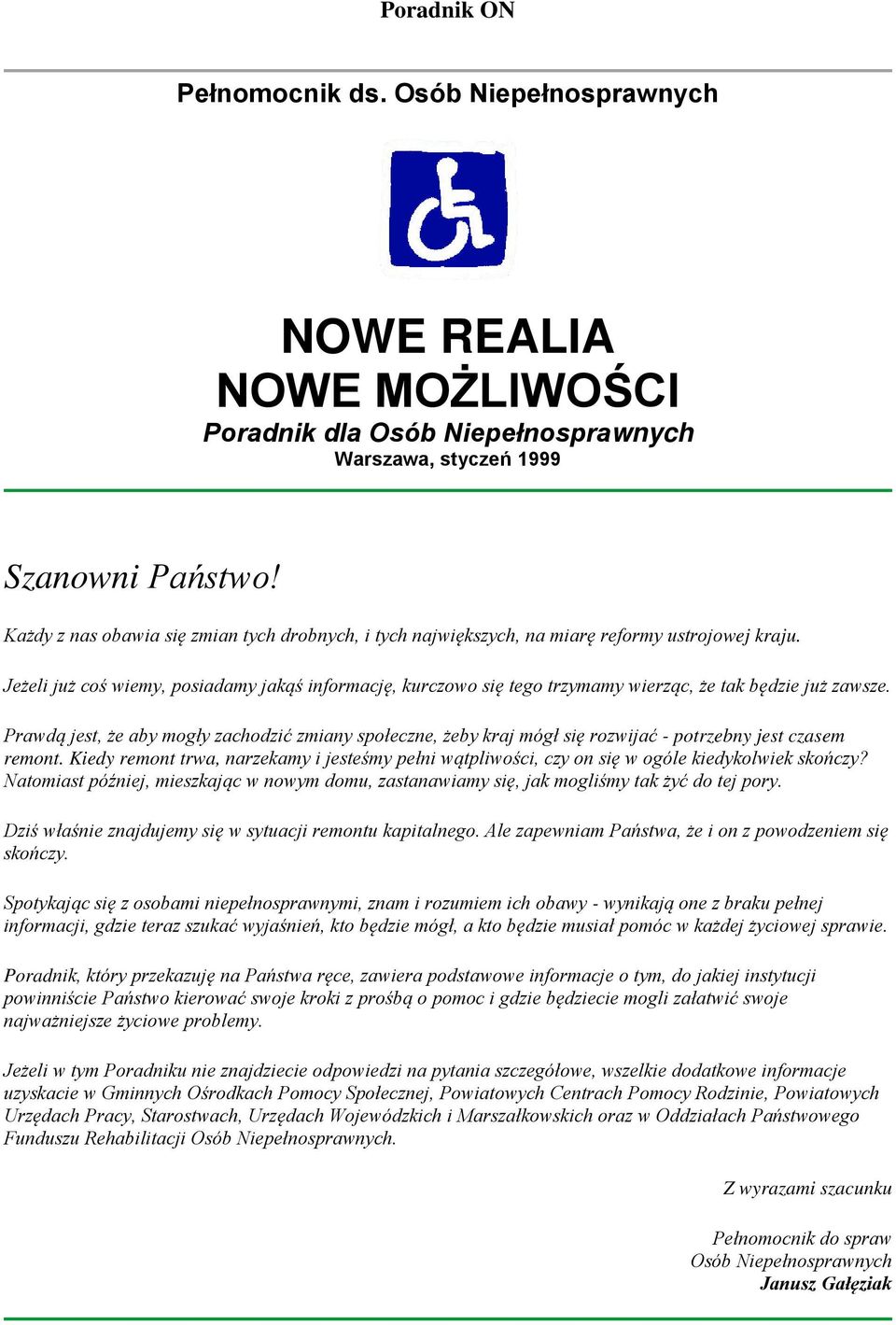 Poradnik ON

Pełnomocnik ds. Osób Niepełnosprawnych

NOWE REALIA
NOWE MOŻLIWOŚCI
Poradnik dla Osób Niepełnosprawnych
Warszawa, styczeń 1999

Szanowni Państwo!

Każdy z nas obawia się zmian tych drobnych, i tych największych, na miarę reformy ustrojowej kraju.

Jeżeli już coś wiemy, posiadamy jakąś informację, kurczowo się tego trzymamy wierząc, że tak będzie już zawsze.

Prawdą jest, że aby mogły zachodzić zmiany społeczne, żeby kraj mógł się rozwijać - potrzebny jest czasem remont. Kiedy remont trwa, narzekamy i jesteśmy pełni wątpliwości, czy on się w ogóle kiedykolwiek skończy? Natomiast później, mieszkając w nowym domu, zastanawiamy się, jak mogliśmy tak żyć do tej pory.

Dziś właśnie znajdujemy się w sytuacji remontu kapitalnego. Ale zapewniam Państwa, że i on z powodzeniem się skończy.

Spotykając się z osobami niepełnosprawnymi, znam i rozumiem ich obawy - wynikają one z braku pełnej informacji, gdzie teraz szukać wyjaśnień, kto będzie mógł, a kto będzie musiał pomóc w każdej życiowej sprawie.

Poradnik, który przekazuję na Państwa ręce, zawiera podstawowe informacje o tym, do jakiej instytucji powinniście Państwo kierować swoje kroki z prośbą o pomoc i gdzie będziecie mogli załatwić swoje najważniejsze życiowe problemy.

Jeżeli w tym Poradniku nie znajdziecie odpowiedzi na pytania szczegółowe, wszelkie dodatkowe informacje uzyskacie w Gminnych Ośrodkach Pomocy Społecznej, Powiatowych Centrach Pomocy Rodzinie, Powiatowych Urzędach Pracy, Starostwach, Urzędach Wojewódzkich i Marszałkowskich oraz w Oddziałach Państwowego Funduszu Rehabilitacji Osób Niepełnosprawnych.

Z wyrazami szacunku

Pełnomocnik do spraw
Osób Niepełnosprawnych
Janusz Gałęziak